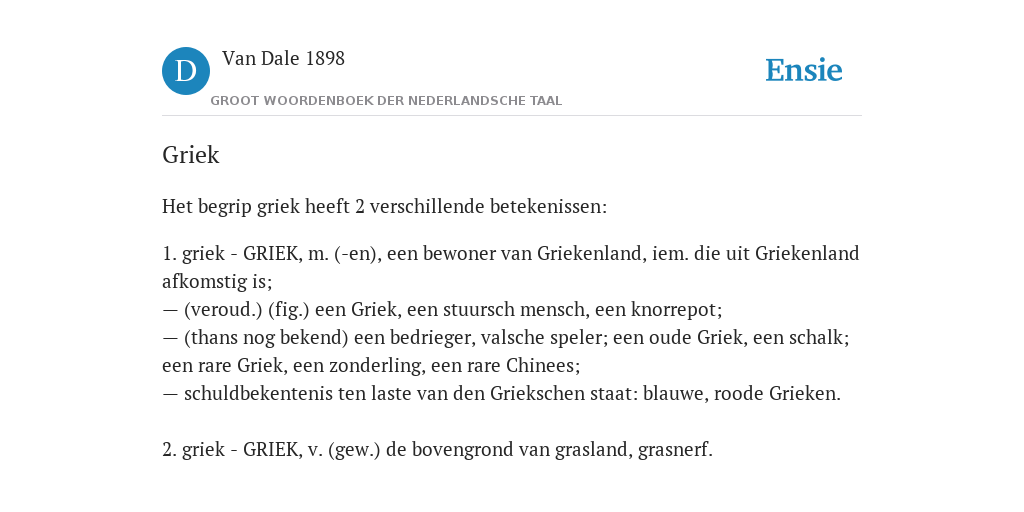 D

Van Dale 1898

GROOT WOORDENBOEK DER NEDERLANDSCHE TAAL

Ensie

Griek

Het begrip griek heeft 2 verschillende betekenissen:

1. griek - GRIEK, m. (-en), een bewoner van Griekenland, iem. die uit Griekenland afkomstig is;
— (veroud.) (fig.) een Griek, een stuursch mensch, een knorrepot;
— (thans nog bekend) een bedrieger, valsche speler; een oude Griek, een schalk; een rare Griek, een zonderling, een rare Chinees;
— schuldbekentenis ten laste van den Griekschen staat: blauwe, roode Grieken.

2. griek - GRIEK, v. (gew.) de bovengrond van grasland, grasnerf.